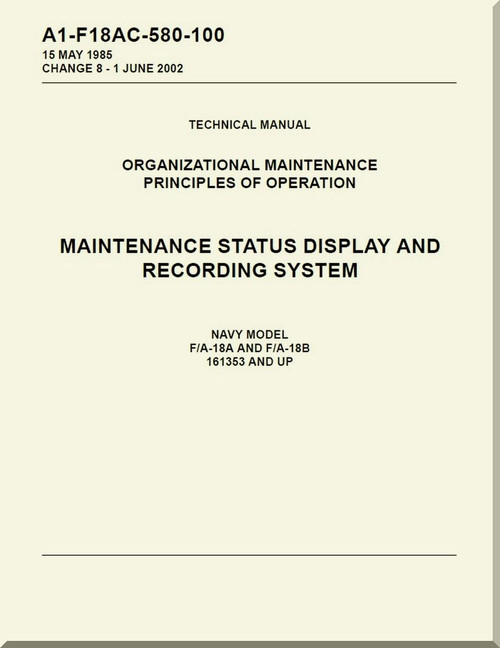 A1-F18AC-580-100
15 MAY 1985
CHANGE 8 - 1 JUNE 2002

TECHNICAL MANUAL

ORGANIZATIONAL MAINTENANCE
PRINCIPLES OF OPERATION

MAINTENANCE STATUS DISPLAY AND RECORDING SYSTEM

NAVY MODEL
F/A-18A AND F/A-18B
161353 AND UP